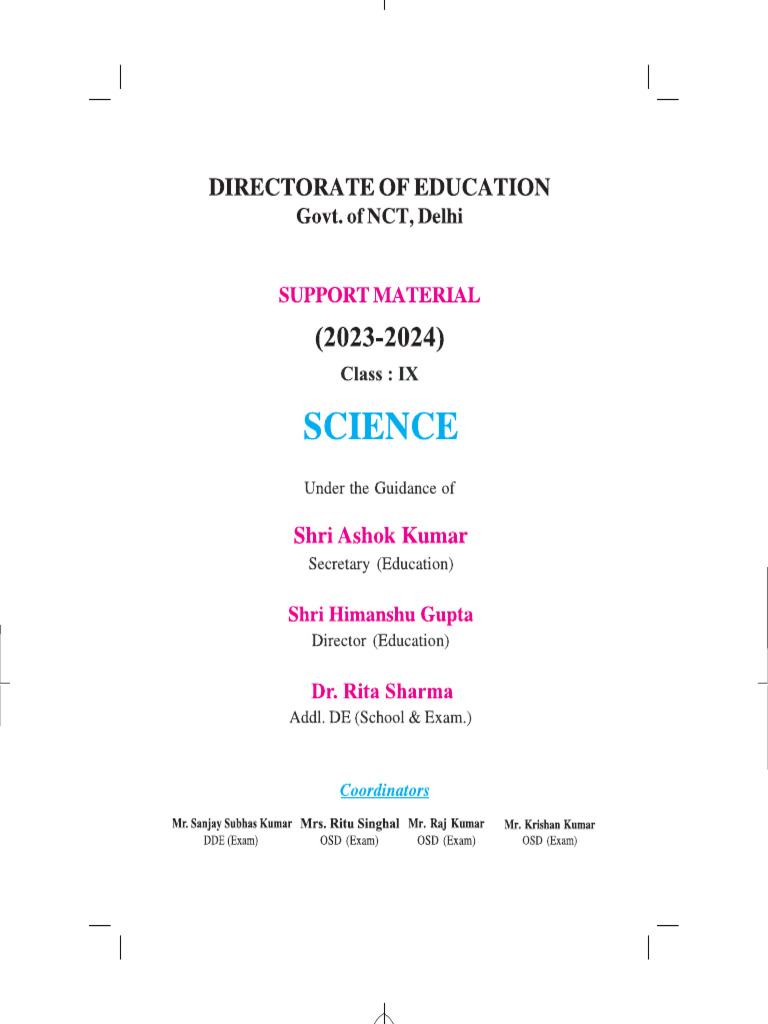 DIRECTORATE OF EDUCATION
Govt. of NCT, Delhi

SUPPORT MATERIAL

(2023-2024)

Class : IX

SCIENCE

Under the Guidance of

Shri Ashok Kumar
Secretary (Education)

Shri Himanshu Gupta
Director (Education)

Dr. Rita Sharma
Addl. DE (School & Exam.)

Coordinators

Mr. Sanjay Subhas Kumar
DDE (Exam)

Mrs. Ritu Singhal
OSD (Exam)

Mr. Raj Kumar
OSD (Exam)

Mr. Krishan Kumar
OSD (Exam)